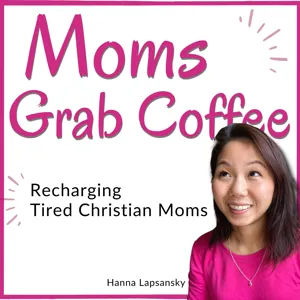 Moms
Grab Coffee

Recharging
Tired Christian Moms

Hanna Lapsansky